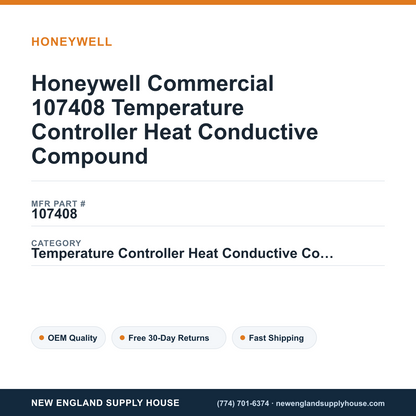 HONEYWELL

Honeywell Commercial 107408 Temperature Controller Heat Conductive Compound

MFR PART #
107408

CATEGORY
Temperature Controller Heat Conductive Co...

OEM Quality

Free 30-Day Returns

Fast Shipping

NEW ENGLAND SUPPLY HOUSE

(774) 701-6374 · newenglandsupplyhouse.com